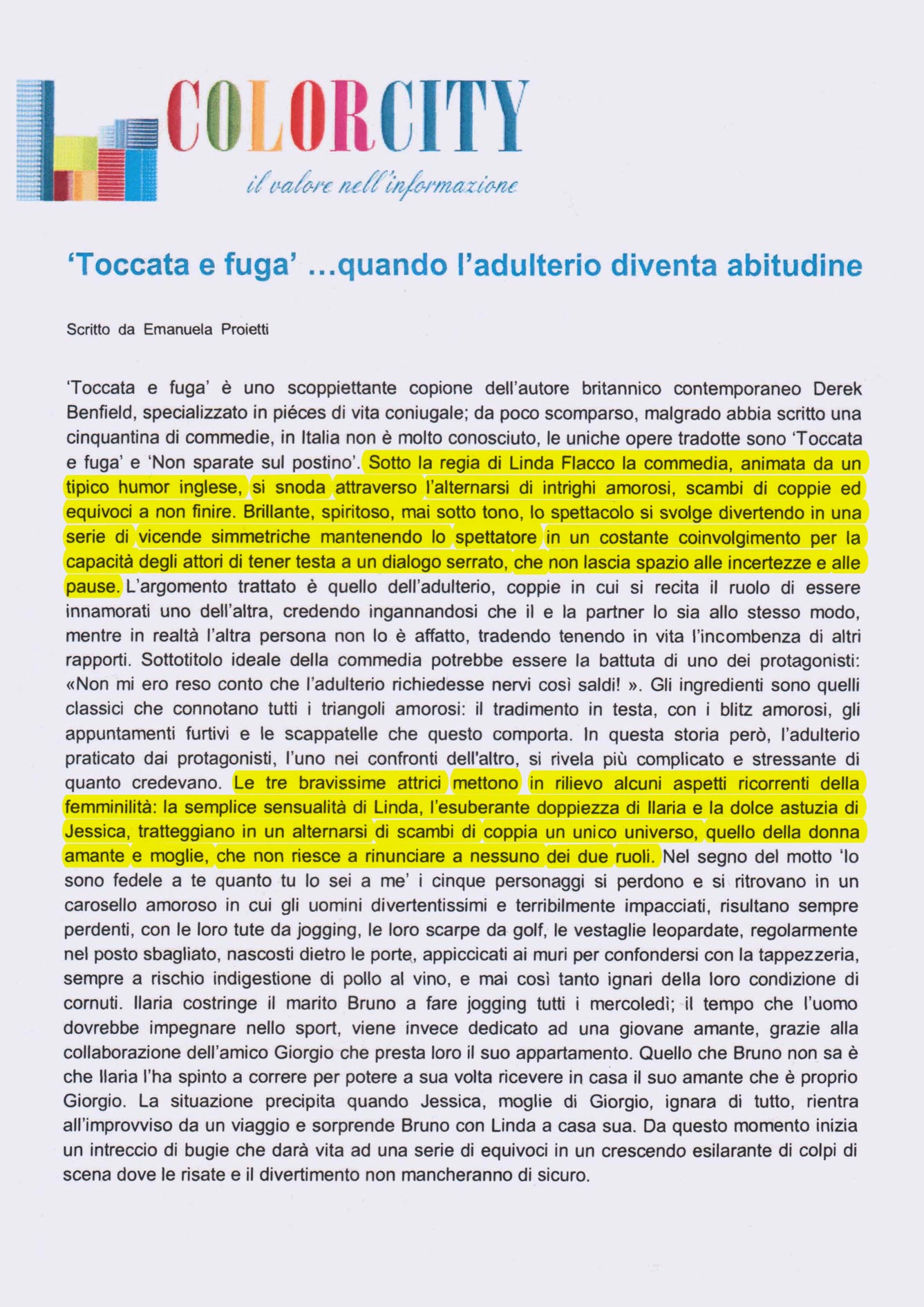 COLORCITY
il valore nell'informazione

'Toccata e fuga' ...quando l'adulterio diventa abitudine

Scritto da Emanuela Proietti

'Toccata e fuga' è uno scoppiettante copione dell'autore britannico contemporaneo Derek Benfield, specializzato in piéces di vita coniugale; da poco scomparso, malgrado abbia scritto una cinquantina di commedie, in Italia non è molto conosciuto, le uniche opere tradotte sono 'Toccata e fuga' e 'Non sparate sul postino'. Sotto la regia di Linda Flacco la commedia, animata da un tipico humor inglese, si snoda attraverso l'alternarsi di intrighi amorosi, scambi di coppie ed equivoci a non finire. Brillante, spiritoso, mai sotto tono, lo spettacolo si svolge divertendo in una serie di vicende simmetriche mantenendo lo spettatore in un costante coinvolgimento per la capacità degli attori di tener testa a un dialogo serrato, che non lascia spazio alle incertezze e alle pause. L'argomento trattato è quello dell'adulterio, coppie in cui si recita il ruolo di essere innamorati uno dell'altra, credendo ingannandosi che il e la partner lo sia allo stesso modo, mentre in realtà l'altra persona non lo è affatto, tradendo tenendo in vita l'incombenza di altri rapporti. Sottotitolo ideale della commedia potrebbe essere la battuta di uno dei protagonisti: «Non mi ero reso conto che l'adulterio richiedesse nervi così saldi! ». Gli ingredienti sono quelli classici che connotano tutti i triangoli amorosi: il tradimento in testa, con i blitz amorosi, gli appuntamenti furtivi e le scappatelle che questo comporta. In questa storia però, l'adulterio praticato dai protagonisti, l'uno nei confronti dell'altro, si rivela più complicato e stressante di quanto credevano. Le tre bravissime attrici mettono in rilievo alcuni aspetti ricorrenti della femminilità: la semplice sensualità di Linda, l'esuberante doppiezza di Ilaria e la dolce astuzia di Jessica, tratteggiano in un alternarsi di scambi di coppia un unico universo, quello della donna amante e moglie, che non riesce a rinunciare a nessuno dei due ruoli. Nel segno del motto 'Io sono fedele a te quanto tu lo sei a me' i cinque personaggi si perdono e si ritrovano in un carosello amoroso in cui gli uomini divertentissimi e terribilmente impacciati, risultano sempre perdenti, con le loro tute da jogging, le loro scarpe da golf, le vestaglie leopardate, regolarmente nel posto sbagliato, nascosti dietro le porte, appiccicati ai muri per confondersi con la tappezzeria, sempre a rischio indigestione di pollo al vino, e mai così tanto ignari della loro condizione di cornuti. Ilaria costringe il marito Bruno a fare jogging tutti i mercoledì; il tempo che l'uomo dovrebbe impegnare nello sport, viene invece dedicato ad una giovane amante, grazie alla collaborazione dell'amico Giorgio che presta loro il suo appartamento. Quello che Bruno non sa è che Ilaria l'ha spinto a correre per potere a sua volta ricevere in casa il suo amante che è proprio Giorgio. La situazione precipita quando Jessica, moglie di Giorgio, ignara di tutto, rientra all'improvviso da un viaggio e sorprende Bruno con Linda a casa sua. Da questo momento inizia un intreccio di bugie che darà vita ad una serie di equivoci in un crescendo esilarante di colpi di scena dove le risate e il divertimento non mancheranno di sicuro.